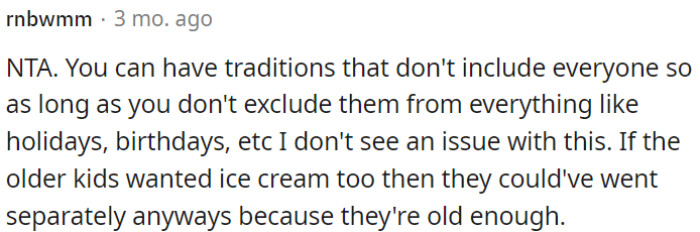 rnbwmm · 3 mo. ago

NTA. You can have traditions that don't include everyone so as long as you don't exclude them from everything like holidays, birthdays, etc I don't see an issue with this. If the older kids wanted ice cream too then they could've went separately anyways because they're old enough.